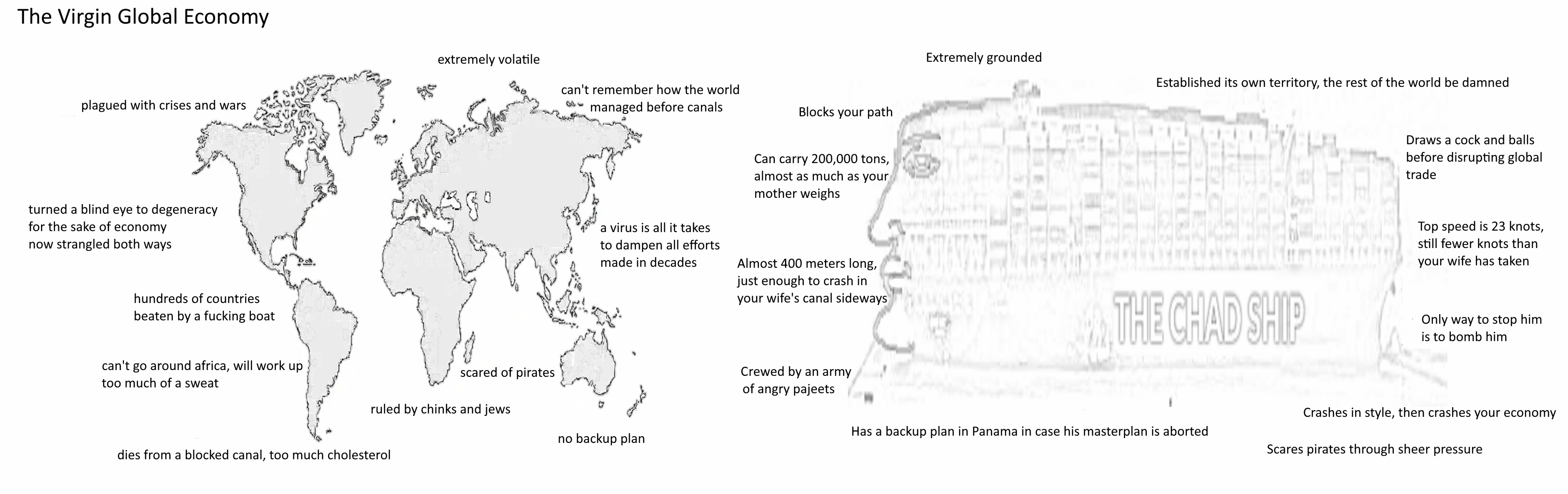 The Virgin Global Economy

extremely volatile

plagued with crises and wars

can't remember how the world managed before canals

turned a blind eye to degeneracy
for the sake of economy
now strangled both ways

a virus is all it takes
to dampen all efforts
made in decades

hundreds of countries
beaten by a fucking boat

can't go around africa, will work up
too much of a sweat

scared of pirates

ruled by chinks and jews

no backup plan

dies from a blocked canal, too much cholesterol

Extremely grounded

Established its own territory, the rest of the world be damned

Blocks your path

Can carry 200,000 tons,
almost as much as your
mother weighs

Draws a cock and balls
before disrupting global
trade

Top speed is 23 knots,
still fewer knots than
your wife has taken

Almost 400 meters long,
just enough to crash in
your wife's canal sideways

THE CHAD SHIP

Only way to stop him
is to bomb him

Crewed by an army
of angry pajeets

Crashes in style, then crashes your economy

Has a backup plan in Panama in case his masterplan is aborted

Scares pirates through sheer pressure